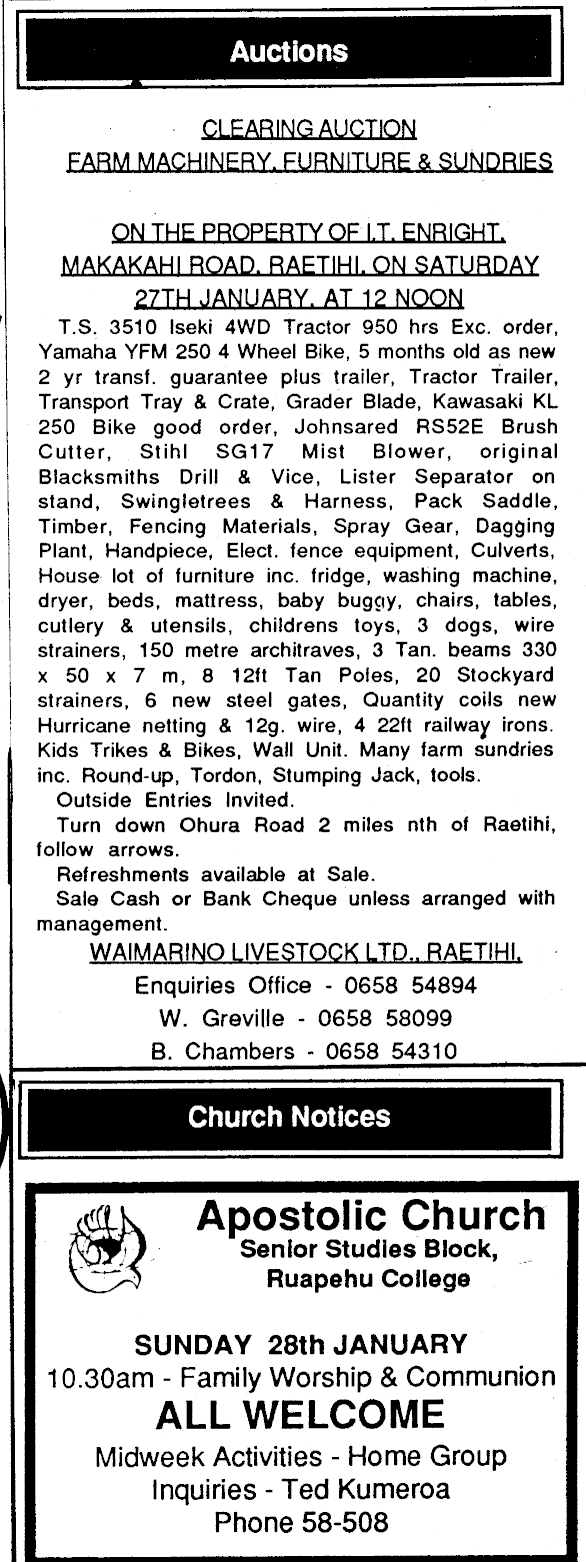 Auctions

CLEARING AUCTION
FARM MACHINERY, FURNITURE & SUNDRIES

ON THE PROPERTY OF I.T. ENRIGHT, MAKAKAHI ROAD, RAETIHI, ON SATURDAY 27TH JANUARY, AT 12 NOON

T.S. 3510 Iseki 4WD Tractor 950 hrs Exc. order, Yamaha YFM 250 4 Wheel Bike, 5 months old as new 2 yr transf. guarantee plus trailer, Tractor Trailer, Transport Tray & Crate, Grader Blade, Kawasaki KL 250 Bike good order, Johnsared RS52E Brush Cutter, Stihl SG17 Mist Blower, original Blacksmiths Drill & Vice, Lister Separator on stand, Swingletrees & Harness, Pack Saddle, Timber, Fencing Materials, Spray Gear, Dagging Plant, Handpiece, Elect. fence equipment, Culverts, House lot of furniture inc. fridge, washing machine, dryer, beds, mattress, baby buggy, chairs, tables, cutlery & utensils, childrens toys, 3 dogs, wire strainers, 150 metre architraves, 3 Tan. beams 330 x 50 x 7 m, 8 12ft Tan Poles, 20 Stockyard strainers, 6 new steel gates, Quantity coils new Hurricane netting & 12g. wire, 4 22ft railway irons. Kids Trikes & Bikes, Wall Unit. Many farm sundries inc. Round-up, Tordon, Stumping Jack, tools.
Outside Entries Invited.
Turn down Ohura Road 2 miles nth of Raetihi, follow arrows.
Refreshments available at Sale.
Sale Cash or Bank Cheque unless arranged with management.

WAIMARINO LIVESTOCK LTD., RAETIHI.
Enquiries Office - 0658 54894
W. Greville - 0658 58099
B. Chambers - 0658 54310

Church Notices

Apostolic Church
Senior Studies Block,
Ruapehu College

SUNDAY 28th JANUARY
10.30am - Family Worship & Communion
ALL WELCOME
Midweek Activities - Home Group
Inquiries - Ted Kumeroa
Phone 58-508